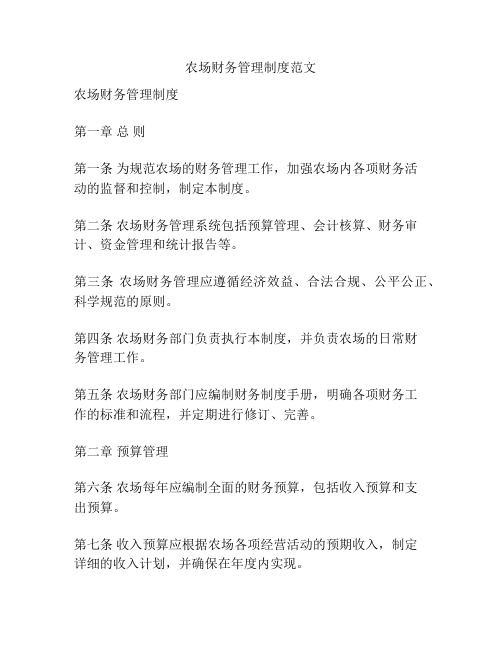 农场财务管理制度范文

农场财务管理制度

第一章 总 则

第一条 为规范农场的财务管理工作，加强农场内各项财务活动的监督和控制，制定本制度。

第二条 农场财务管理系统包括预算管理、会计核算、财务审计、资金管理和统计报告等。

第三条 农场财务管理应遵循经济效益、合法合规、公平公正、科学规范的原则。

第四条 农场财务部门负责执行本制度，并负责农场的日常财务管理工作。

第五条 农场财务部门应编制财务制度手册，明确各项财务工作的标准和流程，并定期进行修订、完善。

第二章 预算管理

第六条 农场每年应编制全面的财务预算，包括收入预算和支出预算。

第七条 收入预算应根据农场各项经营活动的预期收入，制定详细的收入计划，并确保在年度内实现。